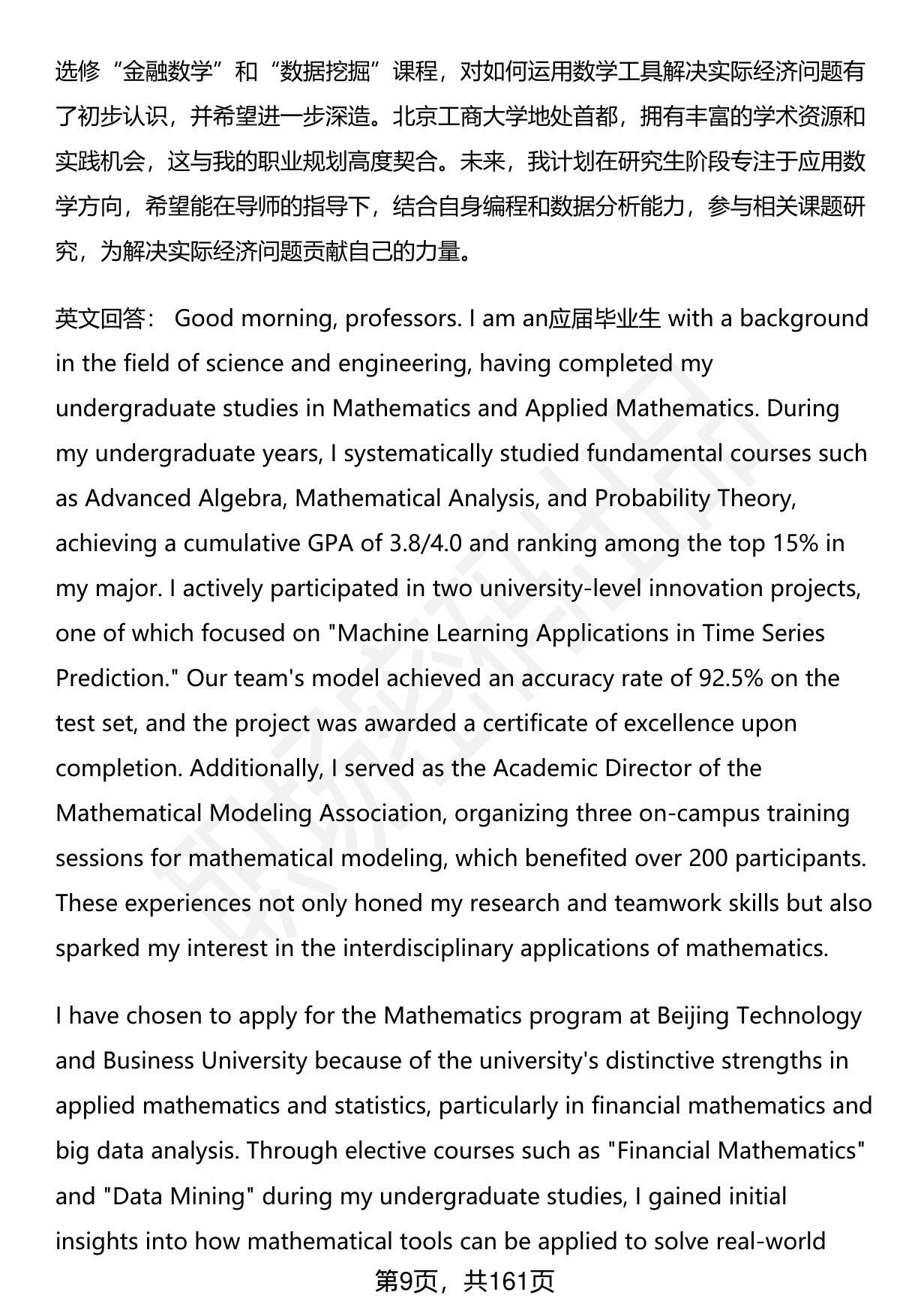 选修“金融数学”和“数据挖掘”课程，对如何运用数学工具解决实际经济问题有了初步认识，并希望进一步深造。北京工商大学地处首都，拥有丰富的学术资源和实践机会，这与我的职业规划高度契合。未来，我计划在研究生阶段专注于应用数学方向，希望能在导师的指导下，结合自身编程和数据分析能力，参与相关课题研究，为解决实际经济问题贡献自己的力量。

英文回答： Good morning, professors. I am an应届毕业生 with a background in the field of science and engineering, having completed my undergraduate studies in Mathematics and Applied Mathematics. During my undergraduate years, I systematically studied fundamental courses such as Advanced Algebra, Mathematical Analysis, and Probability Theory, achieving a cumulative GPA of 3.8/4.0 and ranking among the top 15% in my major. I actively participated in two university-level innovation projects, one of which focused on "Machine Learning Applications in Time Series Prediction." Our team's model achieved an accuracy rate of 92.5% on the test set, and the project was awarded a certificate of excellence upon completion. Additionally, I served as the Academic Director of the Mathematical Modeling Association, organizing three on-campus training sessions for mathematical modeling, which benefited over 200 participants. These experiences not only honed my research and teamwork skills but also sparked my interest in the interdisciplinary applications of mathematics.

I have chosen to apply for the Mathematics program at Beijing Technology and Business University because of the university's distinctive strengths in applied mathematics and statistics, particularly in financial mathematics and big data analysis. Through elective courses such as "Financial Mathematics" and "Data Mining" during my undergraduate studies, I gained initial insights into how mathematical tools can be applied to solve real-world

第9页，共161页